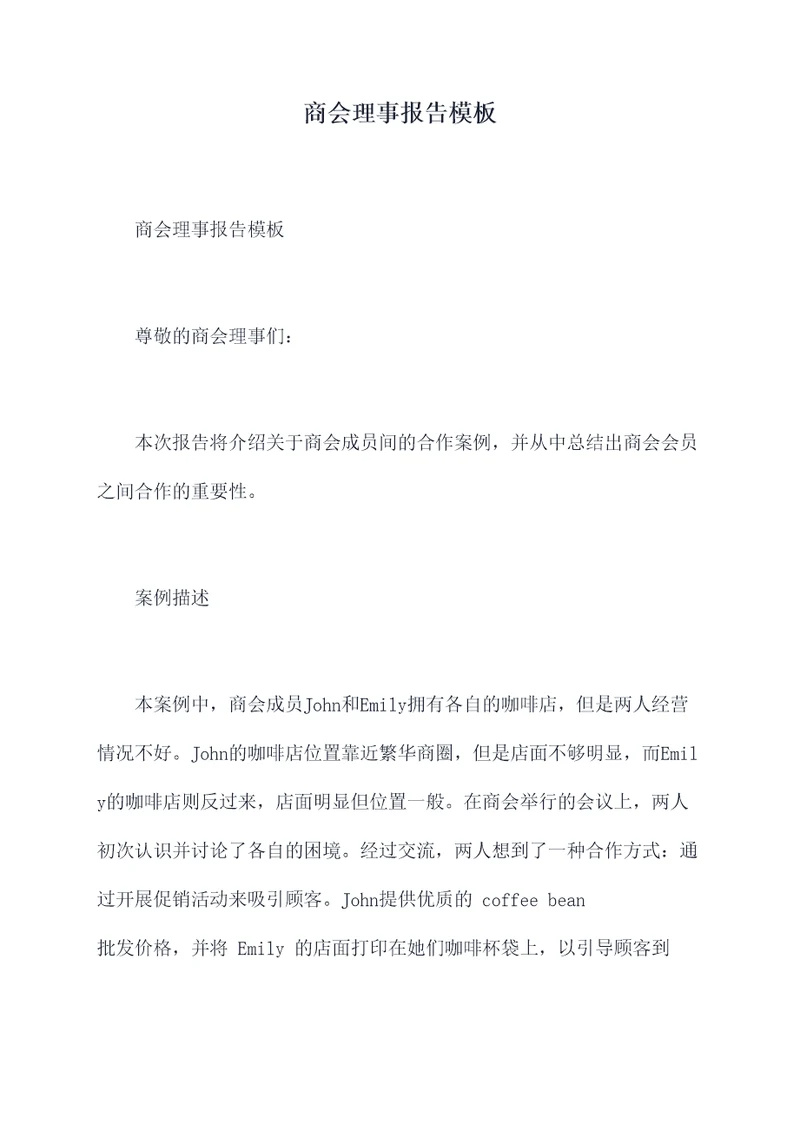 商会理事报告模板

商会理事报告模板

尊敬的商会理事们：

本次报告将介绍关于商会成员间的合作案例，并从中总结出商会会员之间合作的重要性。

案例描述

本案例中，商会成员John和Emily拥有各自的咖啡店，但是两人经营情况不好。John的咖啡店位置靠近繁华商圈，但是店面不够明显，而Emily的咖啡店则反过来，店面明显但位置一般。在商会举行的会议上，两人初次认识并讨论了各自的困境。经过交流，两人想到了一种合作方式：通过开展促销活动来吸引顾客。John提供优质的 coffee bean

批发价格，并将 Emily 的店面打印在她们咖啡杯袋上，以引导顾客到